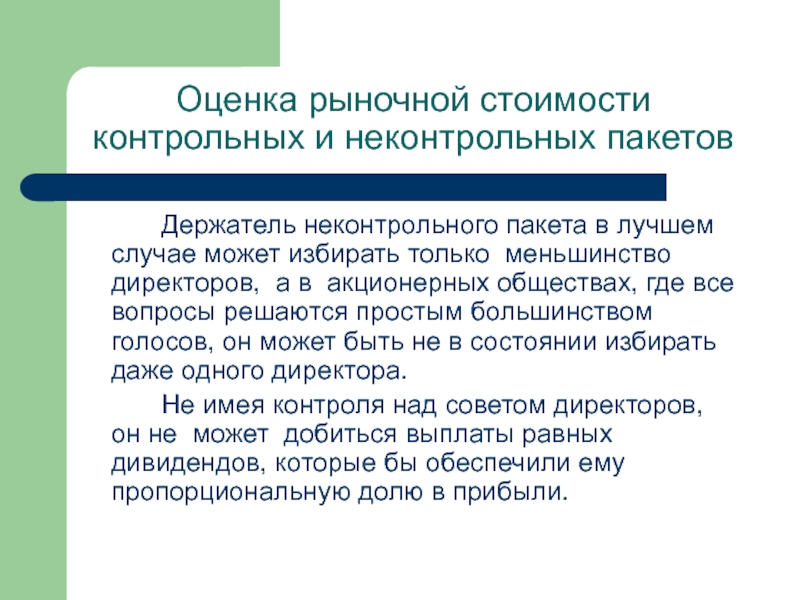 Оценка рыночной стоимости контрольных и неконтрольных пакетов

Держатель неконтрольного пакета в лучшем случае может избирать только меньшинство директоров, а в акционерных обществах, где все вопросы решаются простым большинством голосов, он может быть не в состоянии избирать даже одного директора.

Не имея контроля над советом директоров, он не может добиться выплаты равных дивидендов, которые бы обеспечили ему пропорциональную долю в прибыли.